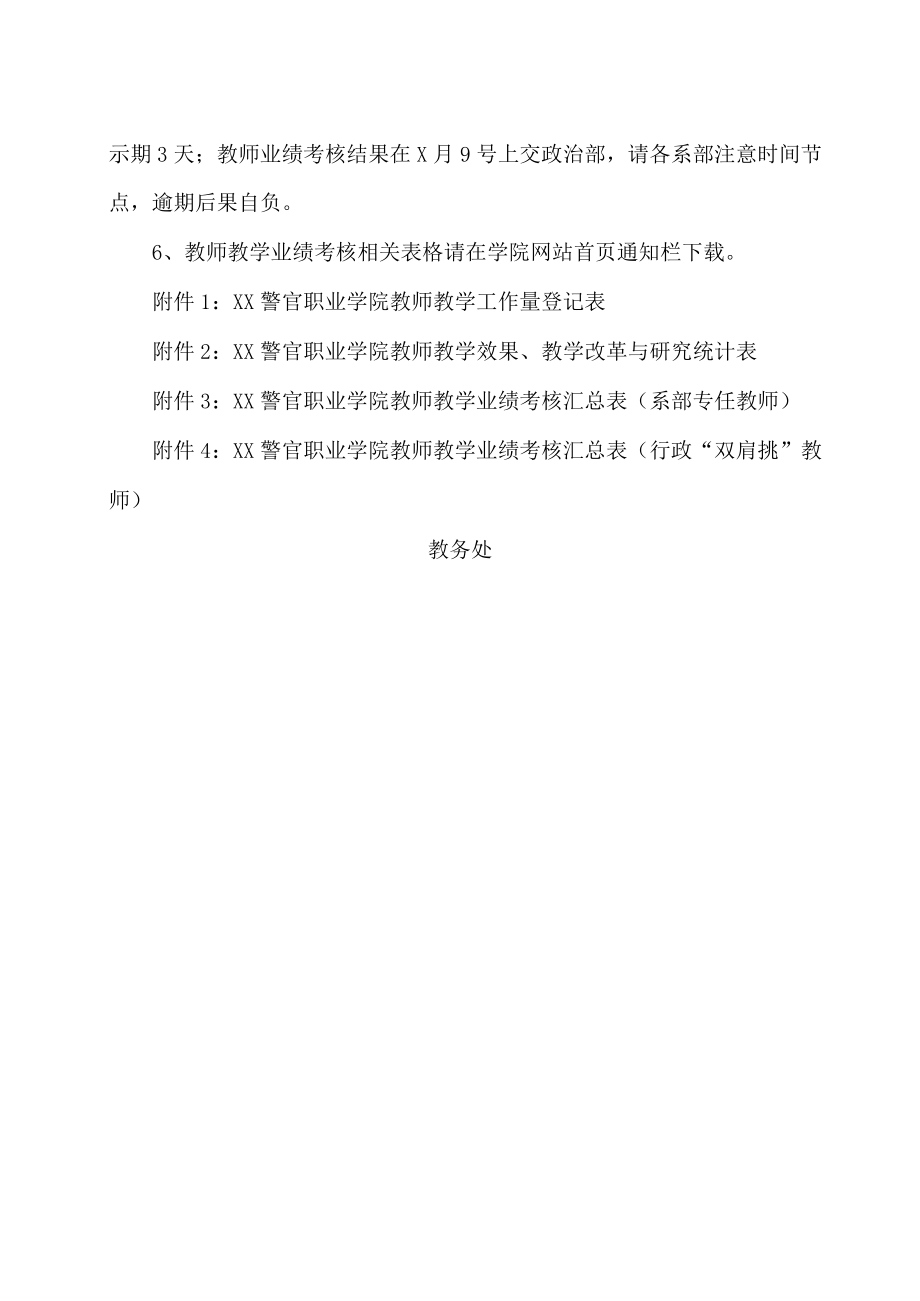 示期3天；教师业绩考核结果在X月9号上交政治部，请各系部注意时间节点，逾期后果自负。

6、教师教学业绩考核相关表格请在学院网站首页通知栏下载。

附件1：XX警官职业学院教师教学工作量登记表

附件2：XX警官职业学院教师教学效果、教学改革与研究统计表

附件3：XX警官职业学院教师教学业绩考核汇总表（系部专任教师）

附件4：XX警官职业学院教师教学业绩考核汇总表（行政“双肩挑”教师）

教务处